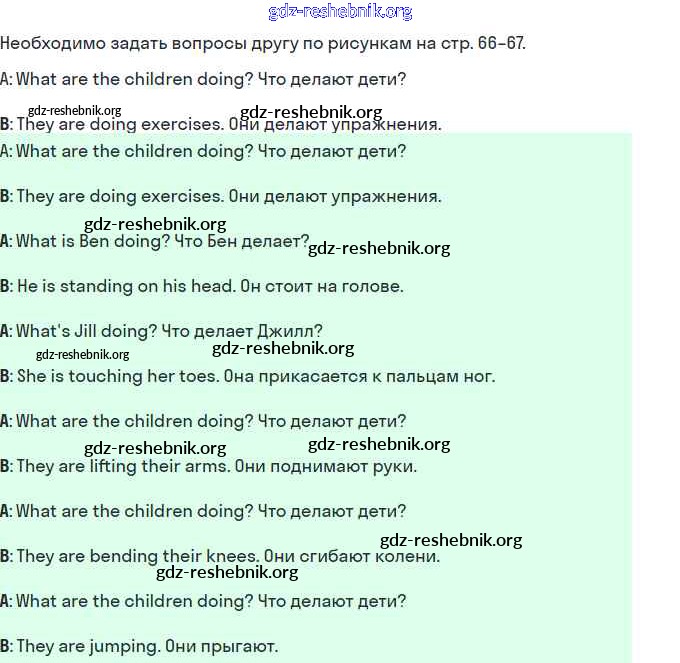 gdz-reshebnik.org

Необходимо задать вопросы другу по рисункам на стр. 66–67.

A: What are the children doing? Что делают дети?

gdz-reshebnik.org gdz-reshebnik.org

B: They are doing exercises. Они делают упражнения.

A: What are the children doing? Что делают дети?

B: They are doing exercises. Они делают упражнения.

gdz-reshebnik.org

A: What is Ben doing? Что Бен делает? gdz-reshebnik.org

B: He is standing on his head. Он стоит на голове.

A: What's Jill doing? Что делает Джилл?

gdz-reshebnik.org gdz-reshebnik.org

B: She is touching her toes. Она прикасается к пальцам ног.

A: What are the children doing? Что делают дети?

gdz-reshebnik.org gdz-reshebnik.org

B: They are lifting their arms. Они поднимают руки.

A: What are the children doing? Что делают дети?

gdz-reshebnik.org

B: They are bending their knees. Они сгибают колени.

gdz-reshebnik.org

A: What are the children doing? Что делают дети?

B: They are jumping. Они прыгают.